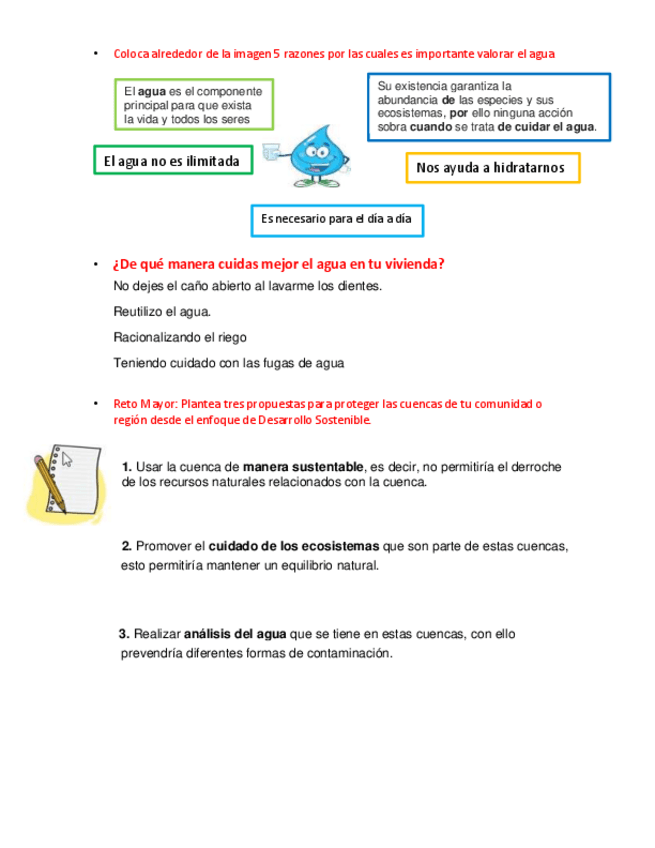 • Coloca alrededor de la imagen 5 razones por las cuales es importante valorar el agua

El agua es el componente principal para que exista la vida y todos los seres

Su existencia garantiza la abundancia de las especies y sus ecosistemas, por ello ninguna acción sobra cuando se trata de cuidar el agua.

El agua no es ilimitada

Nos ayuda a hidratarnos

Es necesario para el día a día

• ¿De qué manera cuidas mejor el agua en tu vivienda?

No dejes el caño abierto al lavarme los dientes.

Reutilizo el agua.

Racionalizando el riego

Teniendo cuidado con las fugas de agua

• Reto Mayor: Plantea tres propuestas para proteger las cuencas de tu comunidad o región desde el enfoque de Desarrollo Sostenible.

1. Usar la cuenca de manera sustentable, es decir, no permitiría el derroche de los recursos naturales relacionados con la cuenca.

2. Promover el cuidado de los ecosistemas que son parte de estas cuencas, esto permitiría mantener un equilibrio natural.

3. Realizar análisis del agua que se tiene en estas cuencas, con ello prevendría diferentes formas de contaminación.